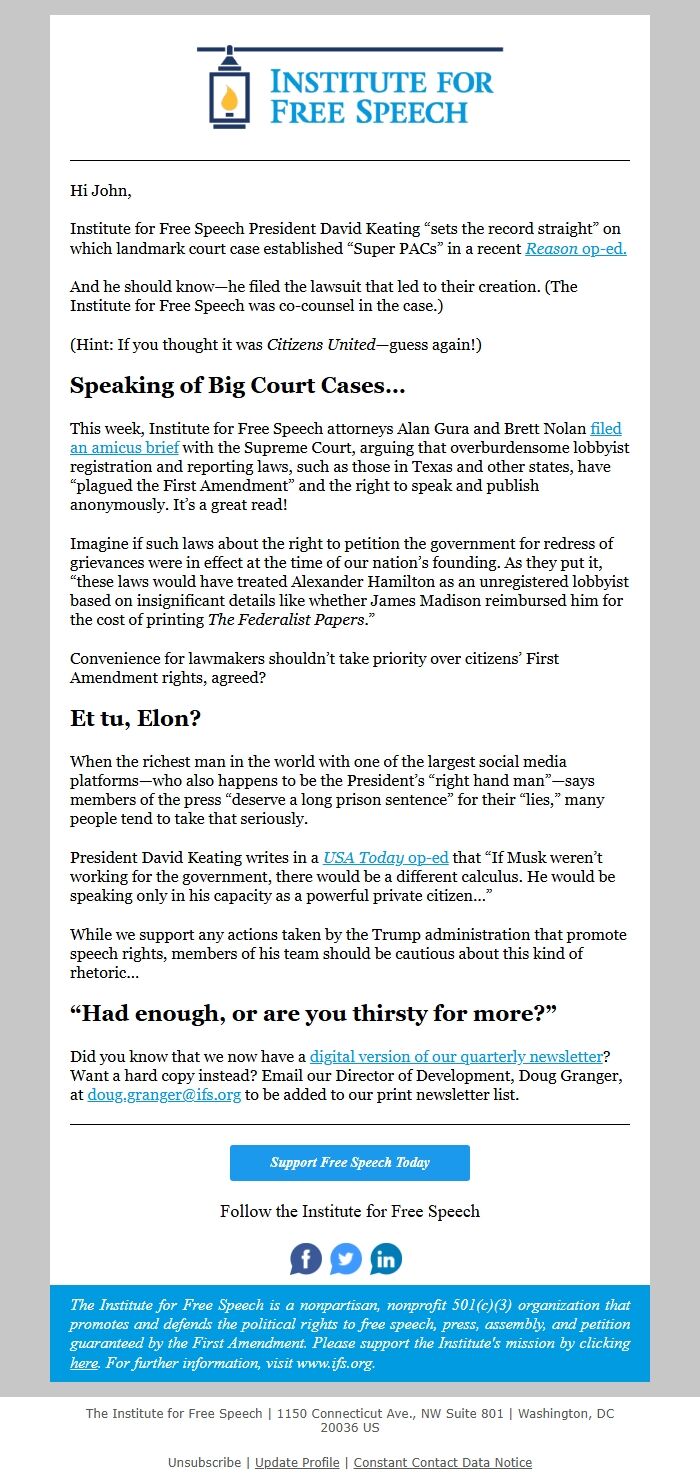 INSTITUTE FOR FREE SPEECH

Hi John,

Institute for Free Speech President David Keating “sets the record straight” on which landmark court case established “Super PACs” in a recent Reason op-ed.

And he should know—he filed the lawsuit that led to their creation. (The Institute for Free Speech was co-counsel in the case.)

(Hint: If you thought it was Citizens United—guess again!)

Speaking of Big Court Cases...

This week, Institute for Free Speech attorneys Alan Gura and Brett Nolan filed an amicus brief with the Supreme Court, arguing that overburdensome lobbyist registration and reporting laws, such as those in Texas and other states, have “plagued the First Amendment” and the right to speak and publish anonymously. It’s a great read!

Imagine if such laws about the right to petition the government for redress of grievances were in effect at the time of our nation’s founding. As they put it, “these laws would have treated Alexander Hamilton as an unregistered lobbyist based on insignificant details like whether James Madison reimbursed him for the cost of printing The Federalist Papers.”

Convenience for lawmakers shouldn’t take priority over citizens’ First Amendment rights, agreed?

Et tu, Elon?

When the richest man in the world with one of the largest social media platforms—who also happens to be the President’s “right hand man”—says members of the press “deserve a long prison sentence” for their “lies,” many people tend to take that seriously.

President David Keating writes in a USA Today op-ed that “If Musk weren’t working for the government, there would be a different calculus. He would be speaking only in his capacity as a powerful private citizen...”

While we support any actions taken by the Trump administration that promote speech rights, members of his team should be cautious about this kind of rhetoric...

“Had enough, or are you thirsty for more?”

Did you know that we now have a digital version of our quarterly newsletter? Want a hard copy instead? Email our Director of Development, Doug Granger, at doug.granger@ifs.org to be added to our print newsletter list.

Support Free Speech Today

Follow the Institute for Free Speech

The Institute for Free Speech is a nonpartisan, nonprofit 501(c)(3) organization that promotes and defends the political rights to free speech, press, assembly, and petition guaranteed by the First Amendment. Please support the Institute's mission by clicking here. For further information, visit www.ifs.org.

The Institute for Free Speech | 1150 Connecticut Ave., NW Suite 801 | Washington, DC 20036 US

Unsubscribe | Update Profile | Constant Contact Data Notice